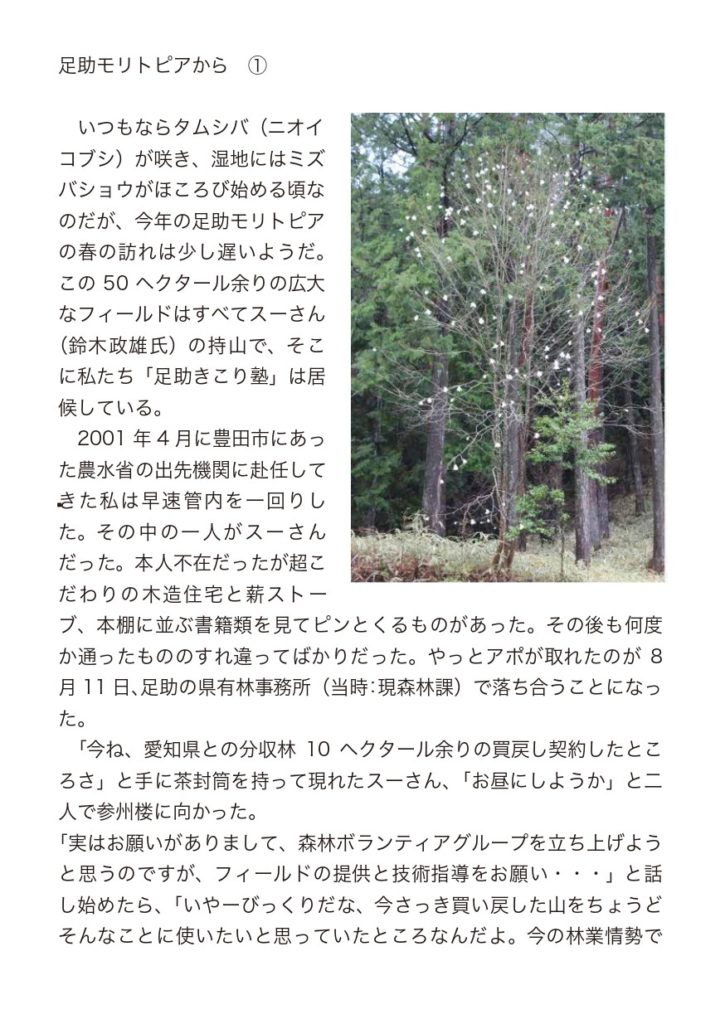 足助モリトピアから　①

いつもならタムシバ（ニオイコブシ）が咲き、湿地にはミズバショウがほころび始める頃なのだが、今年の足助モリトピアの春の訪れは少し遅いようだ。この 50 ヘクタール余りの広大なフィールドはすべてスーさん（鈴木政雄氏）の持山で、そこに私たち「足助きこり塾」は居候している。

2001 年 4 月に豊田市にあった農水省の出先機関に赴任してきた私は早速管内を一回りした。その中の一人がスーさんだった。本人不在だったが超こだわりの木造住宅と薪ストーブ、本棚に並ぶ書籍類を見てピンとくるものがあった。その後も何度か通ったもののすれ違ってばかりだった。やっとアポが取れたのが 8 月 11 日、足助の県有林事務所（当時:現森林課）で落ち合うことになった。

「今ね、愛知県との分収林 10 ヘクタール余りの買戻し契約したところさ」と手に茶封筒を持って現れたスーさん、「お昼にしようか」と二人で参州楼に向かった。

「実はお願いがありまして、森林ボランティアグループを立ち上げようと思うのですが、フィールドの提供と技術指導をお願い・・・」と話し始めたら、「いやーびっくりだな、今さっき買い戻した山をちょうどそんなことに使いたいと思っていたところなんだよ。今の林業情勢で